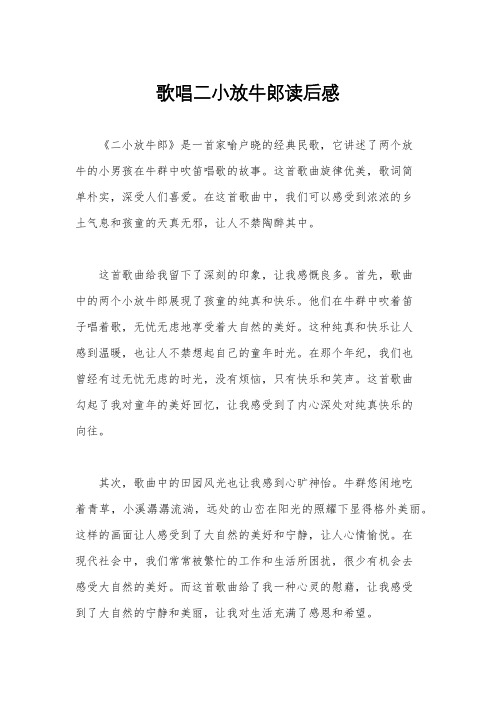 歌唱二小放牛郎读后感

《二小放牛郎》是一首家喻户晓的经典民歌，它讲述了两个放牛的小男孩在牛群中吹笛唱歌的故事。这首歌曲旋律优美，歌词简单朴实，深受人们喜爱。在这首歌曲中，我们可以感受到浓浓的乡土气息和孩童的天真无邪，让人不禁陶醉其中。

这首歌曲给我留下了深刻的印象，让我感慨良多。首先，歌曲中的两个小放牛郎展现了孩童的纯真和快乐。他们在牛群中吹着笛子唱着歌，无忧无虑地享受着大自然的美好。这种纯真和快乐让人感到温暖，也让人不禁想起自己的童年时光。在那个年纪，我们也曾经有过无忧无虑的时光，没有烦恼，只有快乐和笑声。这首歌曲勾起了我对童年的美好回忆，让我感受到了内心深处对纯真快乐的向往。

其次，歌曲中的田园风光也让我感到心旷神怡。牛群悠闲地吃着青草，小溪潺潺流淌，远处的山峦在阳光的照耀下显得格外美丽。这样的画面让人感受到了大自然的美好和宁静，让人心情愉悦。在现代社会中，我们常常被繁忙的工作和生活所困扰，很少有机会去感受大自然的美好。而这首歌曲给了我一种心灵的慰藉，让我感受到了大自然的宁静和美丽，让我对生活充满了感恩和希望。